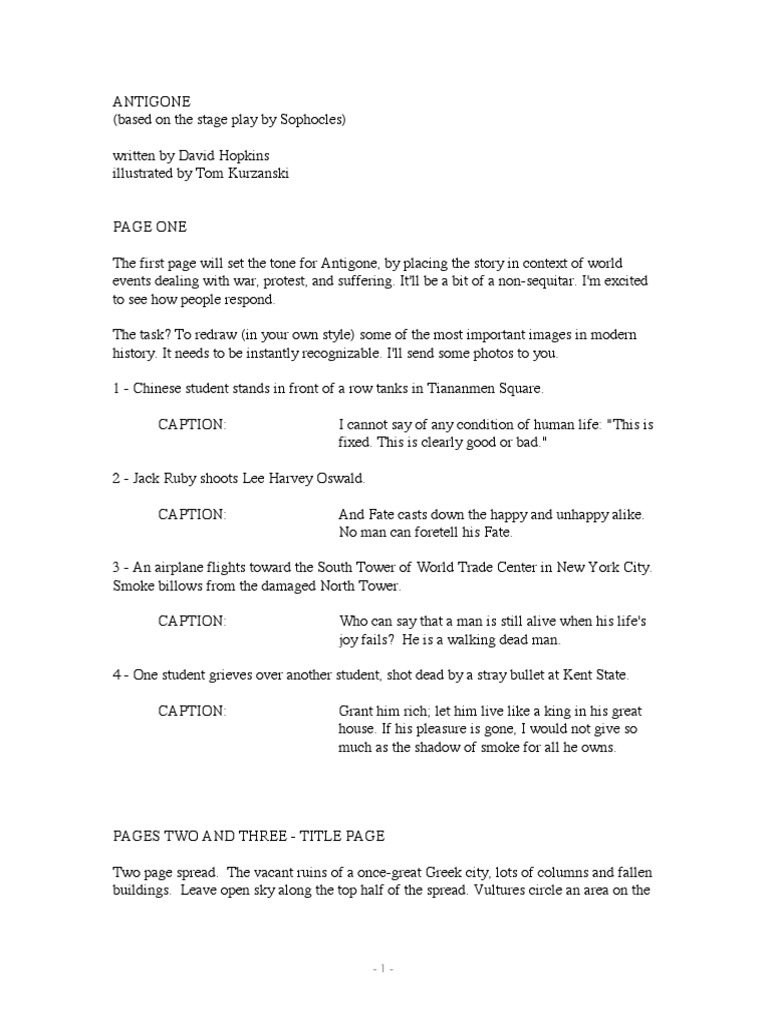 ANTIGONE
(based on the stage play by Sophocles)

written by David Hopkins
illustrated by Tom Kurzanski

PAGE ONE

The first page will set the tone for Antigone, by placing the story in context of world events dealing with war, protest, and suffering. It'll be a bit of a non-sequitar. I'm excited to see how people respond.

The task? To redraw (in your own style) some of the most important images in modern history. It needs to be instantly recognizable. I'll send some photos to you.

1 - Chinese student stands in front of a row tanks in Tiananmen Square.

CAPTION: I cannot say of any condition of human life: "This is fixed. This is clearly good or bad."

2 - Jack Ruby shoots Lee Harvey Oswald.

CAPTION: And Fate casts down the happy and unhappy alike. No man can foretell his Fate.

3 - An airplane flights toward the South Tower of World Trade Center in New York City. Smoke billows from the damaged North Tower.

CAPTION: Who can say that a man is still alive when his life's joy fails? He is a walking dead man.

4 - One student grieves over another student, shot dead by a stray bullet at Kent State.

CAPTION: Grant him rich; let him live like a king in his great house. If his pleasure is gone, I would not give so much as the shadow of smoke for all he owns.

PAGES TWO AND THREE - TITLE PAGE

Two page spread. The vacant ruins of a once-great Greek city, lots of columns and fallen buildings. Leave open sky along the top half of the spread. Vultures circle an area on the

- 1 -